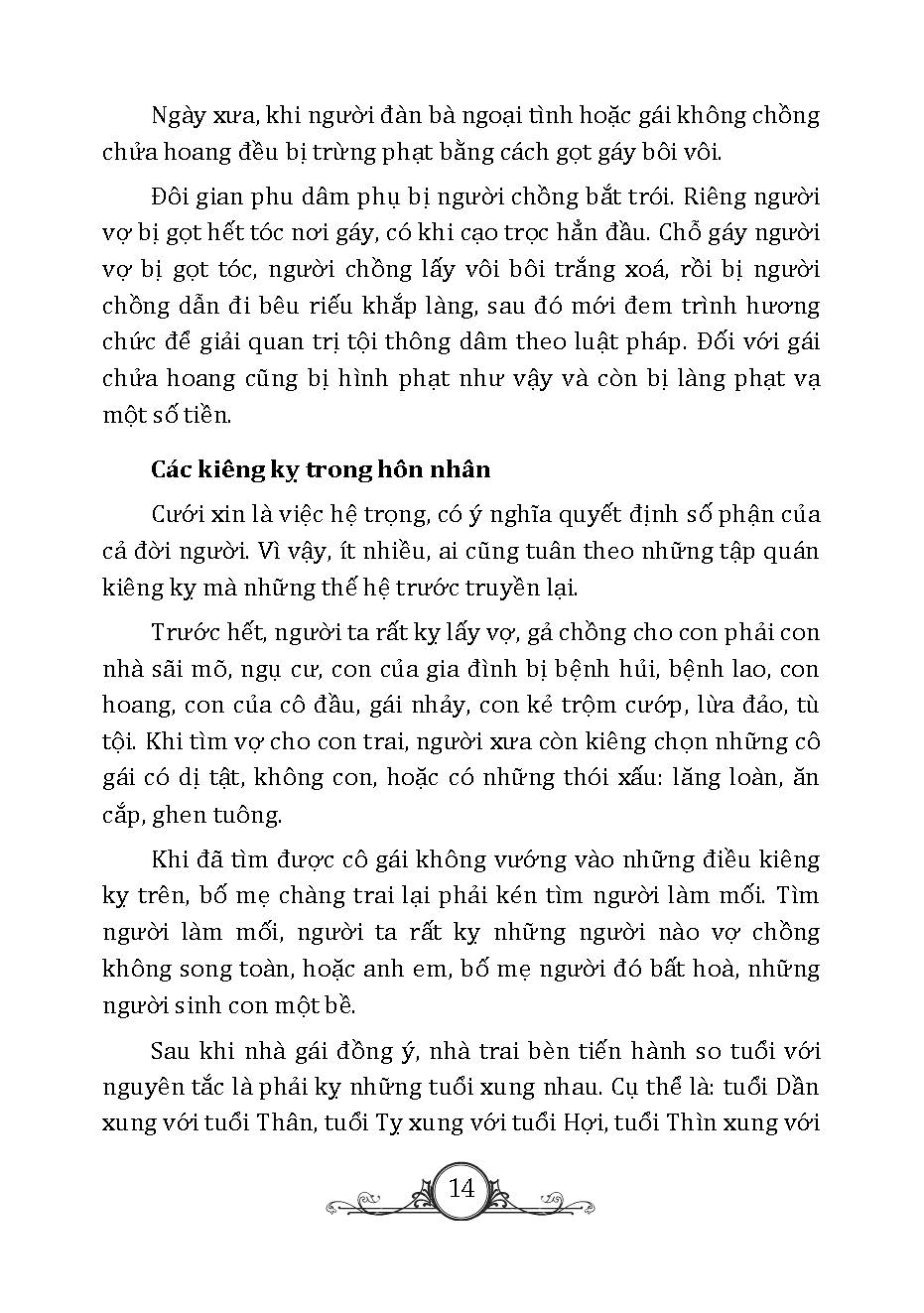 Ngày xưa, khi người đàn bà ngoại tình hoặc gái không chồng chửa hoang đều bị trừng phạt bằng cách gọt gáy bôi vôi.

Đôi gian phu dâm phụ bị người chồng bắt trói. Riêng người vợ bị gọt hết tóc nơi gáy, có khi cạo trọc hẳn đầu. Chỗ gáy người vợ bị gọt tóc, người chồng lấy vôi bôi trắng xoá, rồi bị người chồng dẫn đi bêu riếu khắp làng, sau đó mới đem trình hương chức để giải quan trị tội thông dâm theo luật pháp. Đối với gái chửa hoang cũng bị hình phạt như vậy và còn bị làng phạt vạ một số tiền.

Các kiêng kỵ trong hôn nhân

Cưới xin là việc hệ trọng, có ý nghĩa quyết định số phận của cả đời người. Vì vậy, ít nhiều, ai cũng tuân theo những tập quán kiêng kỵ mà những thế hệ trước truyền lại.

Trước hết, người ta rất kỵ lấy vợ, gả chồng cho con phải con nhà sãi mõ, ngụ cư, con của gia đình bị bệnh hủi, bệnh lao, con hoang, con của cô đầu, gái nhảy, con kẻ trộm cướp, lừa đảo, tù tội. Khi tìm vợ cho con trai, người xưa còn kiêng chọn những cô gái có dị tật, không con, hoặc có những thói xấu: lăng loàn, ăn cắp, ghen tuông.

Khi đã tìm được cô gái không vướng vào những điều kiêng kỵ trên, bố mẹ chàng trai lại phải kén tìm người làm mối. Tìm người làm mối, người ta rất kỵ những người nào vợ chồng không song toàn, hoặc anh em, bố mẹ người đó bất hoà, những người sinh con một bề.

Sau khi nhà gái đồng ý, nhà trai bèn tiến hành so tuổi với nguyên tắc là phải kỵ những tuổi xung nhau. Cụ thể là: tuổi Dần xung với tuổi Thân, tuổi Tỵ xung với tuổi Hợi, tuổi Thìn xung với

14